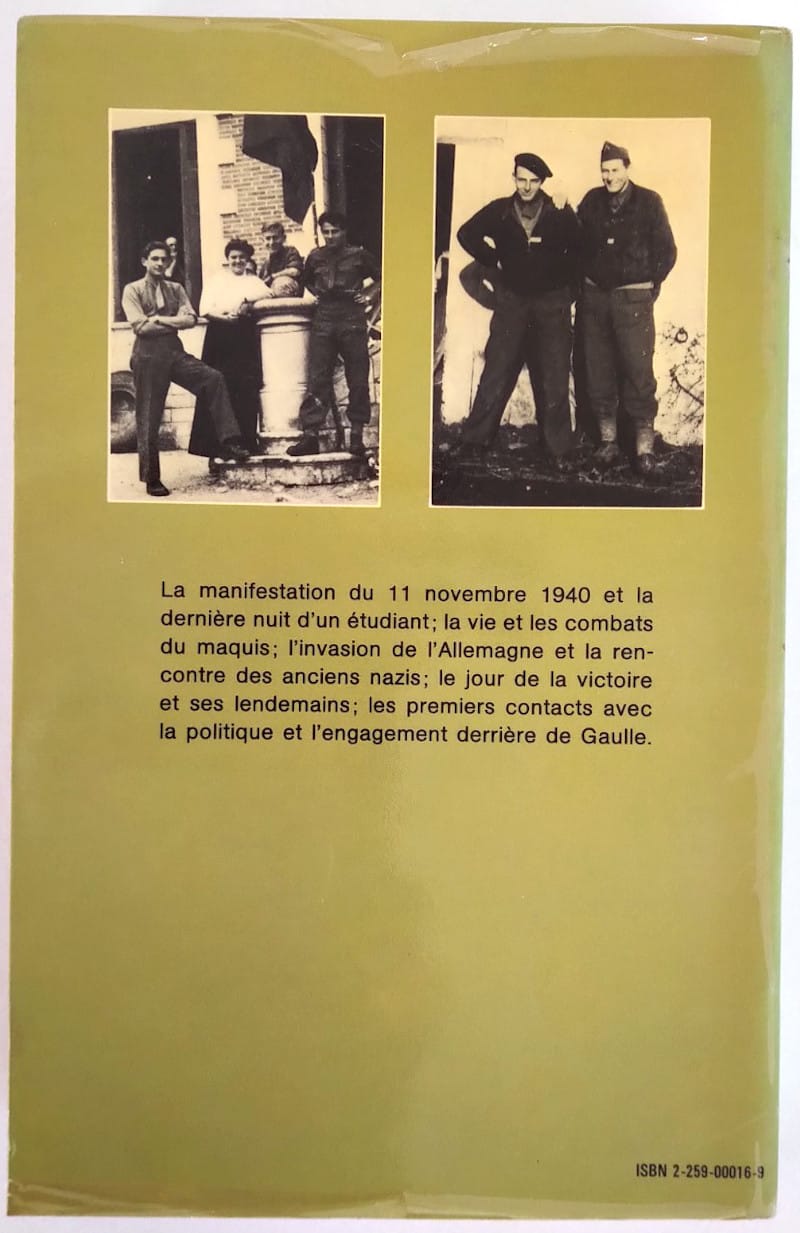 La manifestation du 11 novembre 1940 et la dernière nuit d'un étudiant; la vie et les combats du maquis; l'invasion de l'Allemagne et la rencontre des anciens nazis; le jour de la victoire et ses lendemains; les premiers contacts avec la politique et l'engagement derrière de Gaulle.

ISBN 2-259-00016-9